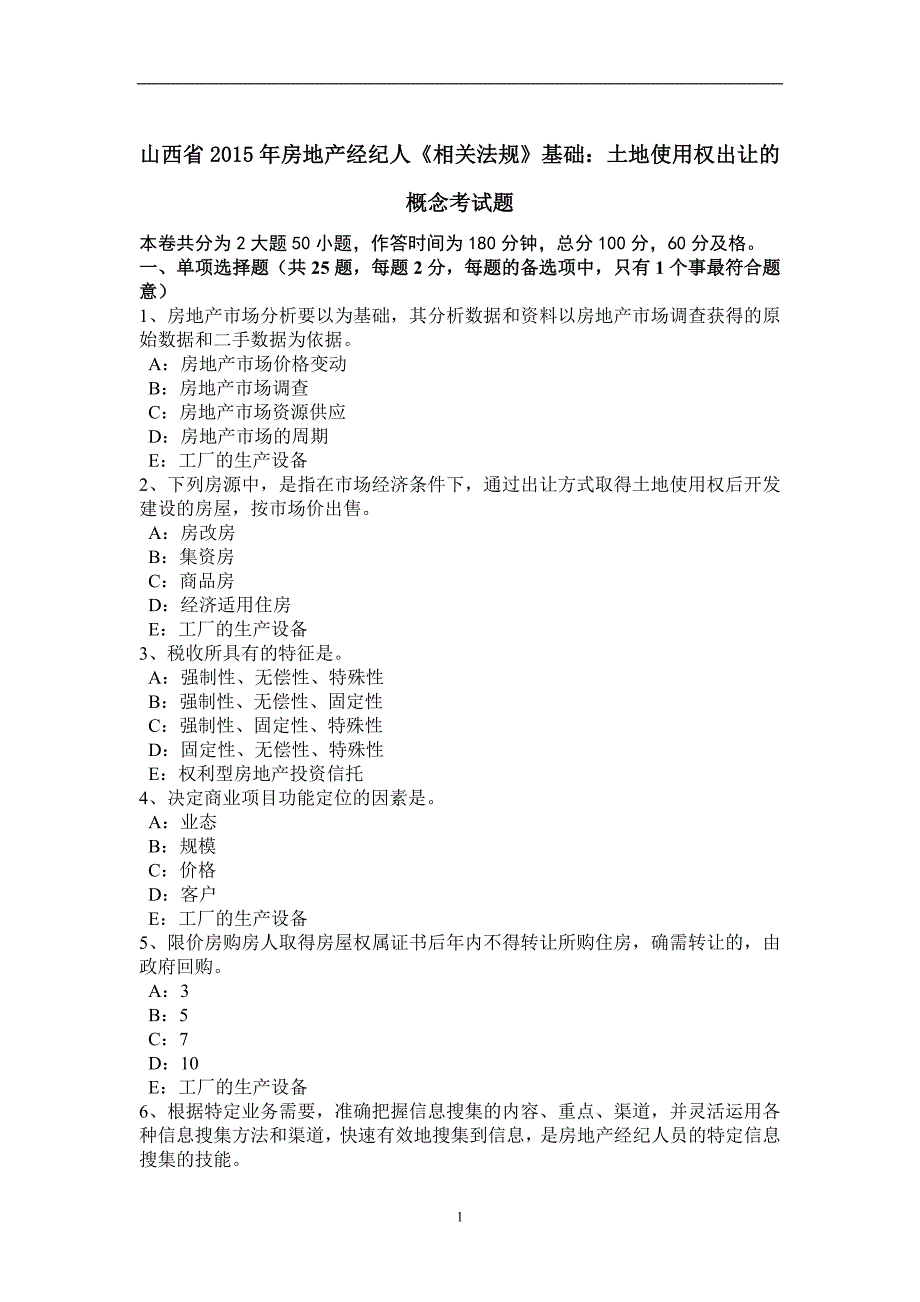 山西省 2015 年房地产经纪人《相关法规》基础：土地使用权出让的概念考试题

本卷共分为 2 大题 50 小题，作答时间为 180 分钟，总分 100 分，60 分及格。
一、单项选择题（共 25 题，每题 2 分，每题的备选项中，只有 1 个事最符合题意）
1、房地产市场分析要以为基础，其分析数据和资料以房地产市场调查获得的原始数据和二手数据为依据。
A：房地产市场价格变动
B：房地产市场调查
C：房地产市场资源供应
D：房地产市场的周期
E：工厂的生产设备
2、下列房源中，是指在市场经济条件下，通过出让方式取得土地使用权后开发建设的房屋，按市场价出售。
A：房改房
B：集资房
C：商品房
D：经济适用住房
E：工厂的生产设备
3、税收所具有的特征是。
A：强制性、无偿性、特殊性
B：强制性、无偿性、固定性
C：强制性、固定性、特殊性
D：固定性、无偿性、特殊性
E：权利型房地产投资信托
4、决定商业项目功能定位的因素是。
A：业态
B：规模
C：价格
D：客户
E：工厂的生产设备
5、限价房购房人取得房屋权属证书后年内不得转让所购住房，确需转让的，由政府回购。
A：3
B：5
C：7
D：10
E：工厂的生产设备
6、根据特定业务需要，准确把握信息搜集的内容、重点、渠道，并灵活运用各种信息搜集方法和渠道，快速有效地搜集到信息，是房地产经纪人员的特定信息搜集的技能。

1